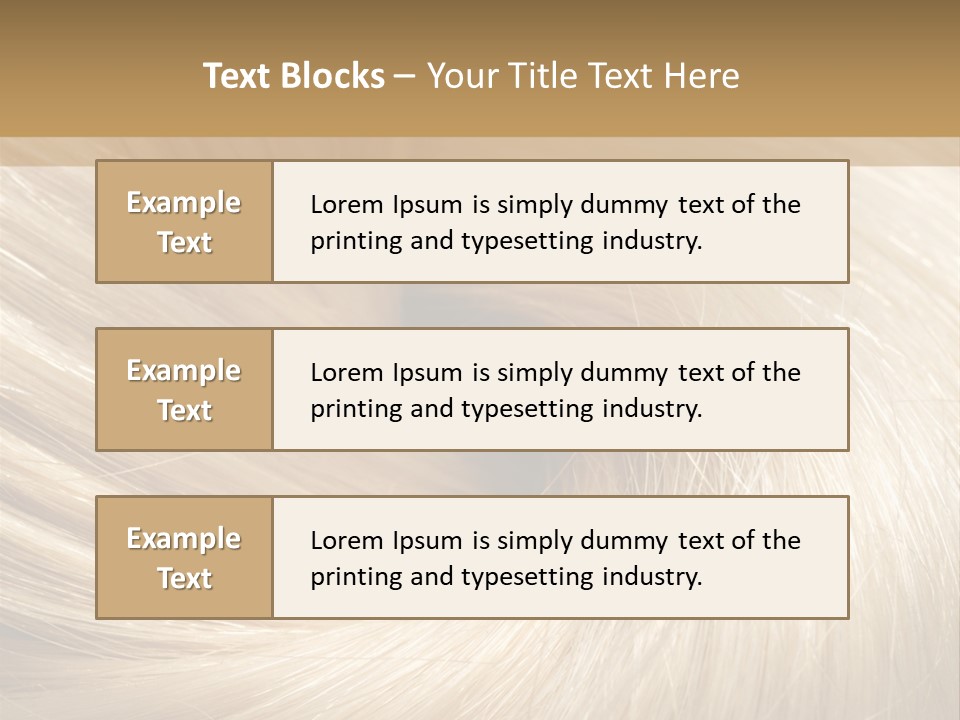 Text Blocks – Your Title Text Here

Example Text

Lorem Ipsum is simply dummy text of the printing and typesetting industry.

Example Text

Lorem Ipsum is simply dummy text of the printing and typesetting industry.

Example Text

Lorem Ipsum is simply dummy text of the printing and typesetting industry.